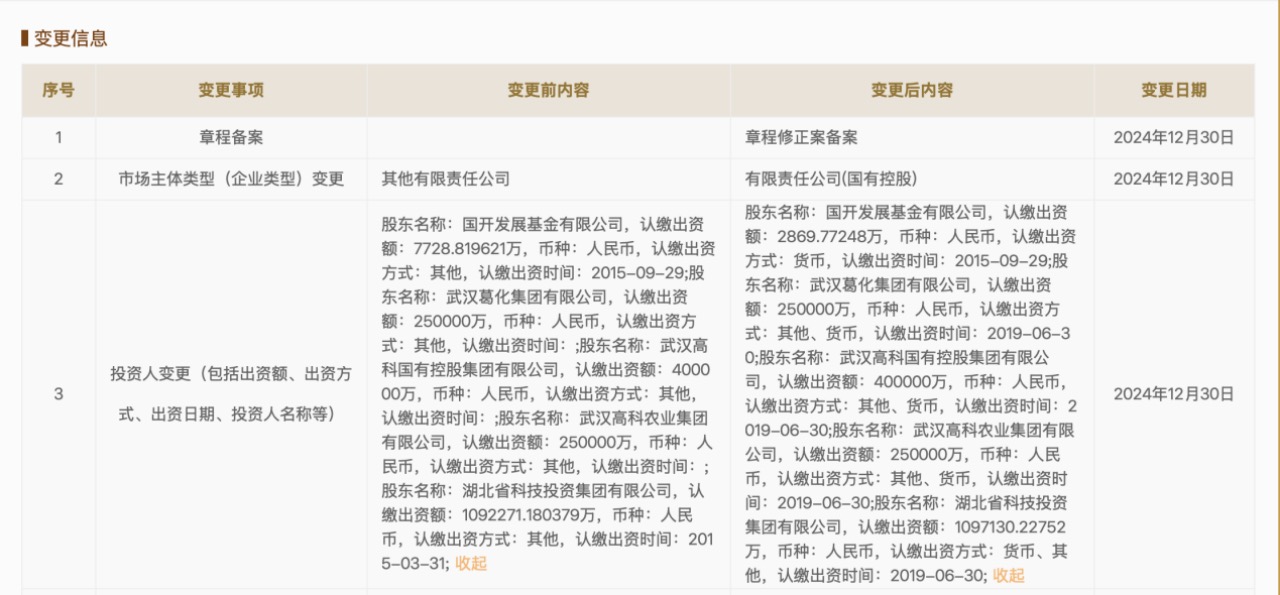 变更信息

| 序号 | 变更事项 | 变更前内容 | 变更后内容 | 变更日期 |
|---|---|---|---|---|
| 1 | 章程备案 | | 章程修正案备案 | 2024年12月30日 |
| 2 | 市场主体类型（企业类型）变更 | 其他有限责任公司 | 有限责任公司(国有控股) | 2024年12月30日 |
| 3 | 投资人变更（包括出资额、出资方式、出资日期、投资人名称等） | 股东名称：国开发展基金有限公司，认缴出资额：7728.819621万，币种：人民币，认缴出资方式：其他，认缴出资时间：2015-09-29;股东名称：武汉葛化集团有限公司，认缴出资额：250000万，币种：人民币，认缴出资方式：其他，认缴出资时间：;股东名称：武汉高科国有控股集团有限公司，认缴出资额：400000万，币种：人民币，认缴出资方式：其他，认缴出资时间：;股东名称：武汉高科农业集团有限公司，认缴出资额：250000万，币种：人民币，认缴出资方式：其他，认缴出资时间：;股东名称：湖北省科技投资集团有限公司，认缴出资额：1092271.180379万，币种：人民币，认缴出资方式：其他，认缴出资时间：2015-03-31; 收起 | 股东名称：国开发展基金有限公司，认缴出资额：2869.77248万，币种：人民币，认缴出资方式：货币，认缴出资时间：2015-09-29;股东名称：武汉葛化集团有限公司，认缴出资额：250000万，币种：人民币，认缴出资方式：其他、货币，认缴出资时间：2019-06-30;股东名称：武汉高科国有控股集团有限公司，认缴出资额：400000万，币种：人民币，认缴出资方式：其他、货币，认缴出资时间：2019-06-30;股东名称：武汉高科农业集团有限公司，认缴出资额：250000万，币种：人民币，认缴出资方式：其他、货币，认缴出资时间：2019-06-30;股东名称：湖北省科技投资集团有限公司，认缴出资额：1097130.22752万，币种：人民币，认缴出资方式：货币、其他，认缴出资时间：2019-06-30; 收起 | 2024年12月30日 |